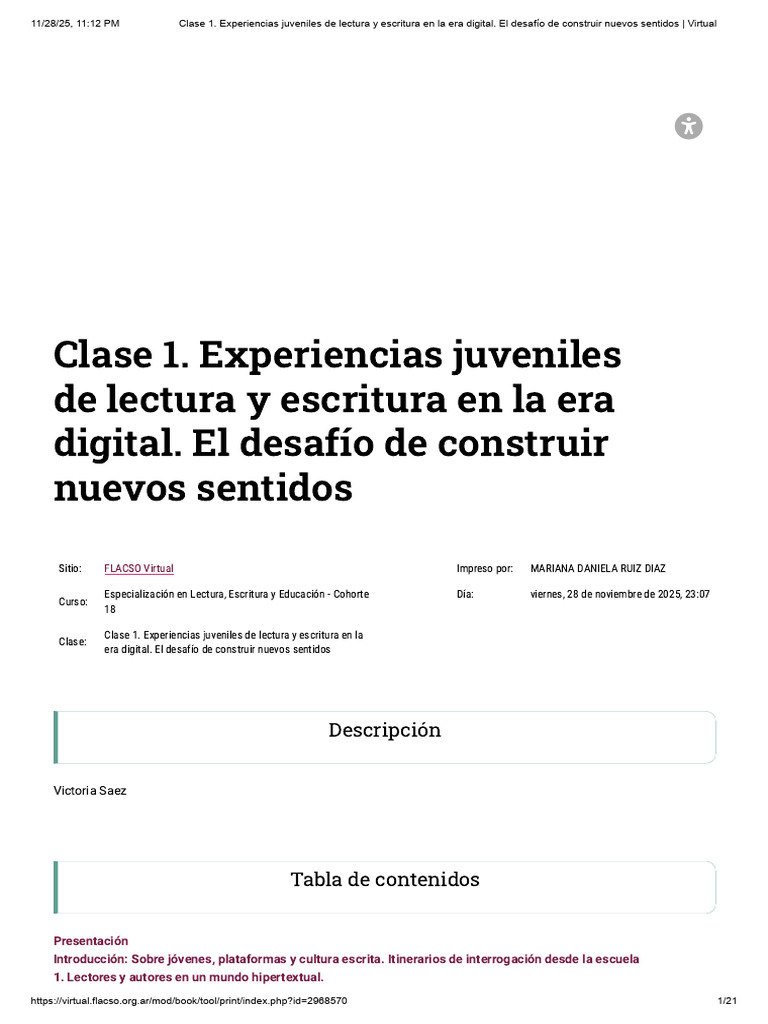 11/28/25, 11:12 PM Clase 1. Experiencias juveniles de lectura y escritura en la era digital. El desafío de construir nuevos sentidos | Virtual

Clase 1. Experiencias juveniles de lectura y escritura en la era digital. El desafío de construir nuevos sentidos

Sitio: FLACSO Virtual
Curso: Especialización en Lectura, Escritura y Educación - Cohorte 18
Clase: Clase 1. Experiencias juveniles de lectura y escritura en la era digital. El desafío de construir nuevos sentidos

Impreso por: MARIANA DANIELA RUIZ DIAZ
Día: viernes, 28 de noviembre de 2025, 23:07

Descripción

Victoria Saez

Tabla de contenidos

Presentación
Introducción: Sobre jóvenes, plataformas y cultura escrita. Itinerarios de interrogación desde la escuela
1. Lectores y autores en un mundo hipertextual.

https://virtual.flacso.org.ar/mod/book/tool/print/index.php?id=2968570 1/21